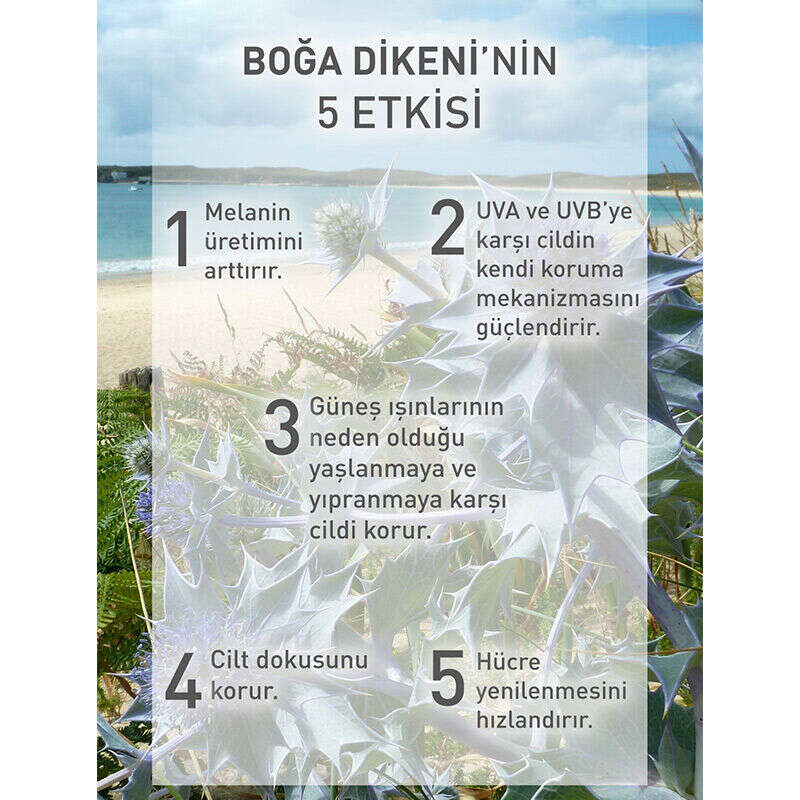 BOĞA DİKENİ'NİN 5 ETKİSİ

1 Melanin üretimini arttırır.

2 UVA ve UVB'ye karşı cildin kendi koruma mekanizmasını güçlendirir.

3 Güneş ışınlarının neden olduğu yaşlanmaya ve yıpranmaya karşı cildi korur.

4 Cilt dokusunu korur.

5 Hücre yenilenmesini hızlandırır.